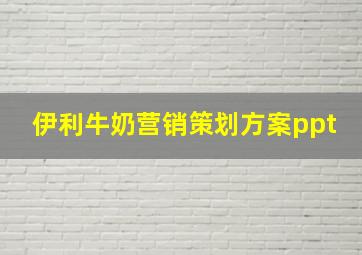 伊利牛奶营销策划方案ppt